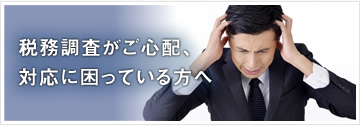 税務調査がご心配、
対応に困っている方へ